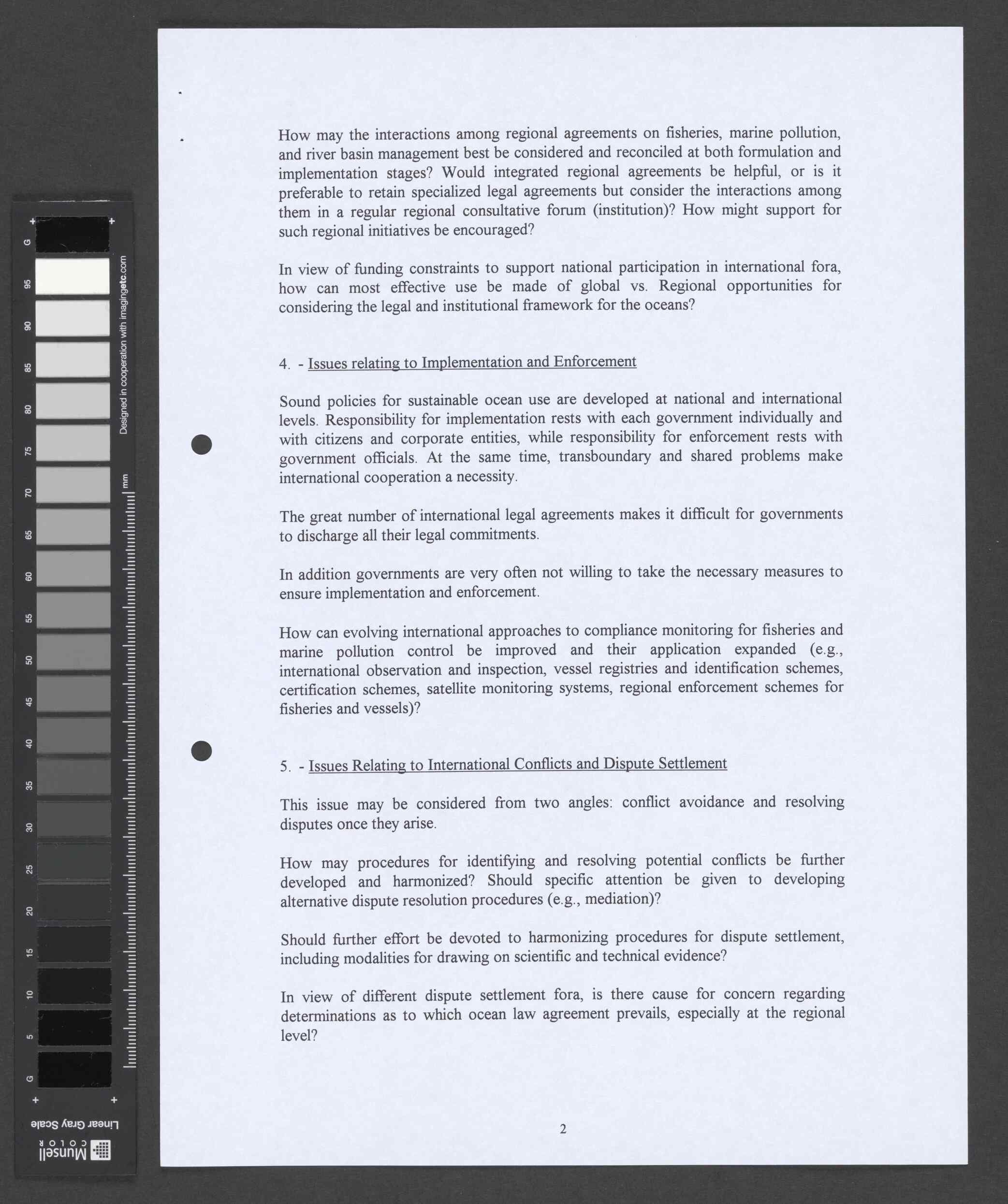 G
95
90
85
80
75
70
65
60
55
50
45
40
35
30
25
20
15
10
5
G

Designed in cooperation with imagingetc.com

mm

Linear Gray Scale

Munsell COLOR

How may the interactions among regional agreements on fisheries, marine pollution, and river basin management best be considered and reconciled at both formulation and implementation stages? Would integrated regional agreements be helpful, or is it preferable to retain specialized legal agreements but consider the interactions among them in a regular regional consultative forum (institution)? How might support for such regional initiatives be encouraged?

In view of funding constraints to support national participation in international fora, how can most effective use be made of global vs. Regional opportunities for considering the legal and institutional framework for the oceans?

4. - Issues relating to Implementation and Enforcement

Sound policies for sustainable ocean use are developed at national and international levels. Responsibility for implementation rests with each government individually and with citizens and corporate entities, while responsibility for enforcement rests with government officials. At the same time, transboundary and shared problems make international cooperation a necessity.

The great number of international legal agreements makes it difficult for governments to discharge all their legal commitments.

In addition governments are very often not willing to take the necessary measures to ensure implementation and enforcement.

How can evolving international approaches to compliance monitoring for fisheries and marine pollution control be improved and their application expanded (e.g., international observation and inspection, vessel registries and identification schemes, certification schemes, satellite monitoring systems, regional enforcement schemes for fisheries and vessels)?

5. - Issues Relating to International Conflicts and Dispute Settlement

This issue may be considered from two angles: conflict avoidance and resolving disputes once they arise.

How may procedures for identifying and resolving potential conflicts be further developed and harmonized? Should specific attention be given to developing alternative dispute resolution procedures (e.g., mediation)?

Should further effort be devoted to harmonizing procedures for dispute settlement, including modalities for drawing on scientific and technical evidence?

In view of different dispute settlement fora, is there cause for concern regarding determinations as to which ocean law agreement prevails, especially at the regional level?

2